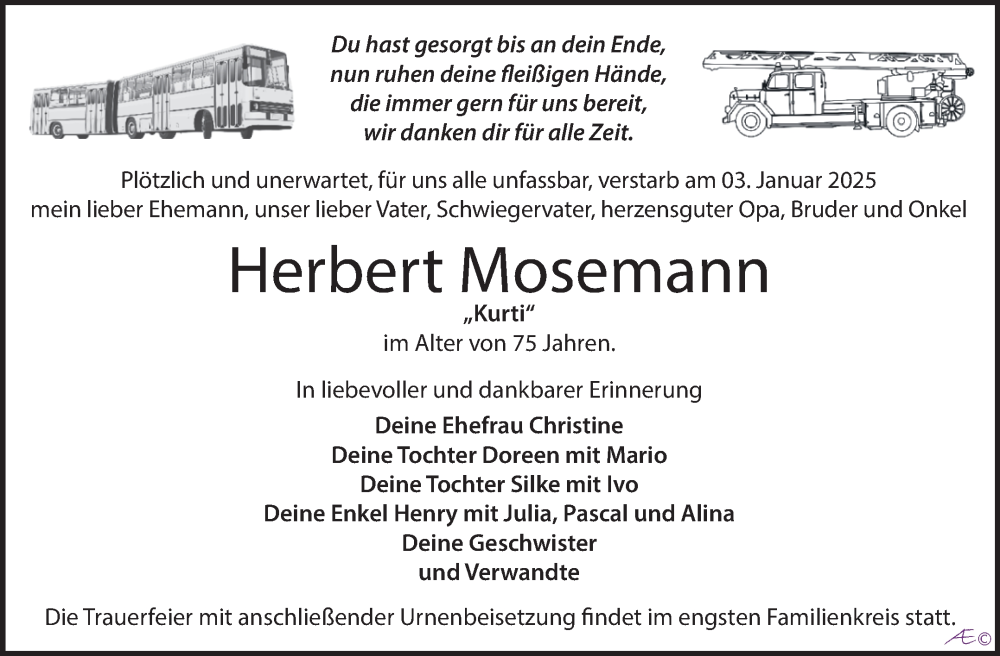 Du hast gesorgt bis an dein Ende,
nun ruhen deine fleißigen Hände,
die immer gern für uns bereit,
wir danken dir für alle Zeit.

Plötzlich und unerwartet, für uns alle unfassbar, verstarb am 03. Januar 2025 mein lieber Ehemann, unser lieber Vater, Schwiegervater, herzensguter Opa, Bruder und Onkel

Herbert Mosemann

„Kurti“
im Alter von 75 Jahren.

In liebevoller und dankbarer Erinnerung

Deine Ehefrau Christine
Deine Tochter Doreen mit Mario
Deine Tochter Silke mit Ivo
Deine Enkel Henry mit Julia, Pascal und Alina
Deine Geschwister
und Verwandte

Die Trauerfeier mit anschließender Urnenbeisetzung findet im engsten Familienkreis statt.

Æ©